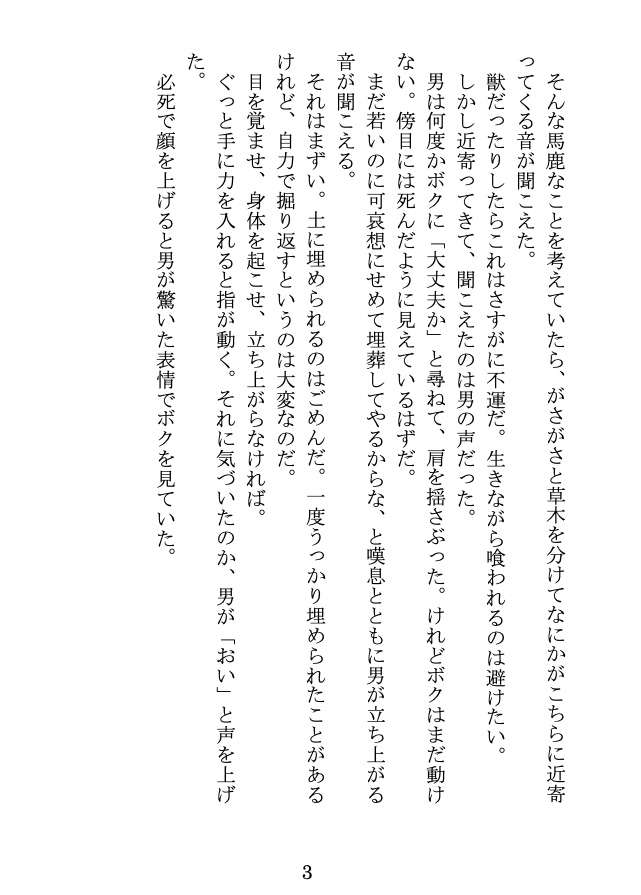 そんな馬鹿なことを考えていたら、がさがさと草木を分けてなにかがこちらに近寄ってくる音が聞こえた。

獣だったりしたらこれはさすがに不運だ。生きながら喰われるのは避けたい。

しかし近寄ってきて、聞こえたのは男の声だった。

男は何度かボクに「大丈夫か」と尋ねて、肩を揺さぶった。けれどボクはまだ動けない。傍目には死んだように見えているはずだ。

まだ若いのに可哀想にせめて埋葬してやるからな、と嘆息とともに男が立ち上がる音が聞こえる。

それはまずい。土に埋められるのはごめんだ。一度うっかり埋められたことがあるけれど、自力で掘り返すというのは大変なのだ。

目を覚ませ、身体を起こせ、立ち上がらなければ。

ぐっと手に力を入れると指が動く。それに気づいたのか、男が「おい」と声を上げた。

必死で顔を上げると男が驚いた表情でボクを見ていた。

3